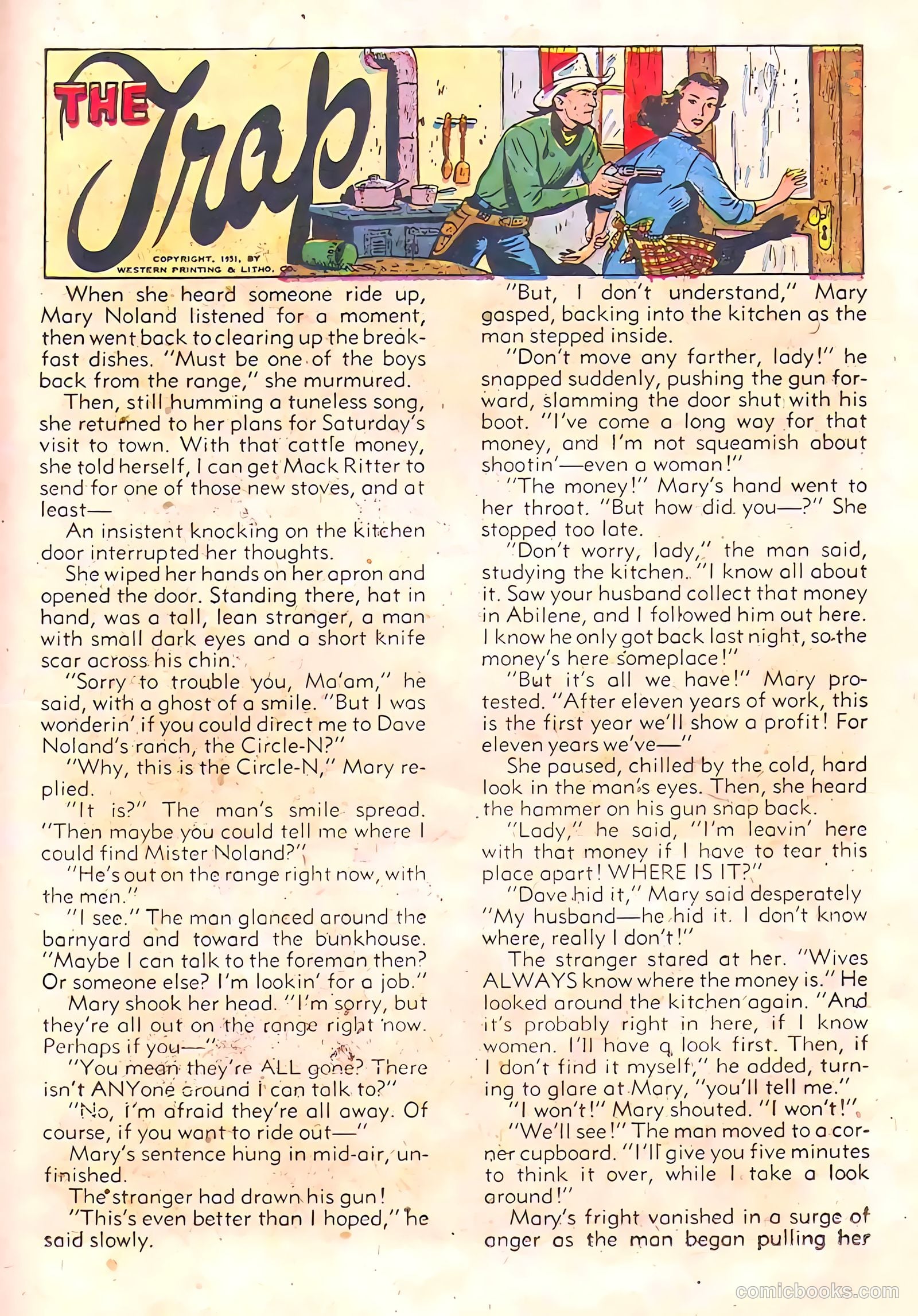 THE Trap

COPYRIGHT, 1951, BY WESTERN PRINTING & LITHO. CO.

When she heard someone ride up, Mary Noland listened for a moment, then went back to clearing up the breakfast dishes. "Must be one of the boys back from the range," she murmured.

Then, still humming a tuneless song, she returned to her plans for Saturday's visit to town. With that cattle money, she told herself, I can get Mack Ritter to send for one of those new stoves, and at least—

An insistent knocking on the kitchen door interrupted her thoughts.

She wiped her hands on her apron and opened the door. Standing there, hat in hand, was a tall, lean stranger, a man with small dark eyes and a short knife scar across his chin.

"Sorry to trouble you, Ma'am," he said, with a ghost of a smile. "But I was wonderin' if you could direct me to Dave Noland's ranch, the Circle-N?"

"Why, this is the Circle-N," Mary replied.

"It is?" The man's smile spread. "Then maybe you could tell me where I could find Mister Noland?"

"He's out on the range right now, with the men."

"I see." The man glanced around the barnyard and toward the bunkhouse. "Maybe I can talk to the foreman then? Or someone else? I'm lookin' for a job."

Mary shook her head. "I'm sorry, but they're all out on the range right now. Perhaps if you—"

"You mean they're ALL gone? There isn't ANYone around I can talk to?"

"No, I'm afraid they're all away. Of course, if you want to ride out—"

Mary's sentence hung in mid-air, unfinished.

The stranger had drawn his gun!

"This's even better than I hoped," he said slowly.

"But, I don't understand," Mary gasped, backing into the kitchen as the man stepped inside.

"Don't move any farther, lady!" he snapped suddenly, pushing the gun forward, slamming the door shut with his boot. "I've come a long way for that money, and I'm not squeamish about shootin'—even a woman!"

"The money!" Mary's hand went to her throat. "But how did you—?" She stopped too late.

"Don't worry, lady," the man said, studying the kitchen. "I know all about it. Saw your husband collect that money in Abilene, and I followed him out here. I know he only got back last night, so the money's here someplace!"

"But it's all we have!" Mary protested. "After eleven years of work, this is the first year we'll show a profit! For eleven years we've—"

She paused, chilled by the cold, hard look in the man's eyes. Then, she heard the hammer on his gun snap back.

"Lady," he said, "I'm leavin' here with that money if I have to tear this place apart! WHERE IS IT?"

"Dave hid it," Mary said desperately "My husband—he hid it. I don't know where, really I don't!"

The stranger stared at her. "Wives ALWAYS know where the money is." He looked around the kitchen again. "And it's probably right in here, if I know women. I'll have a look first. Then, if I don't find it myself," he added, turning to glare at Mary, "you'll tell me."

"I won't!" Mary shouted. "I won't!"

"We'll see!" The man moved to a corner cupboard. "I'll give you five minutes to think it over, while I take a look around!"

Mary's fright vanished in a surge of anger as the man began pulling her

comicbooks.com